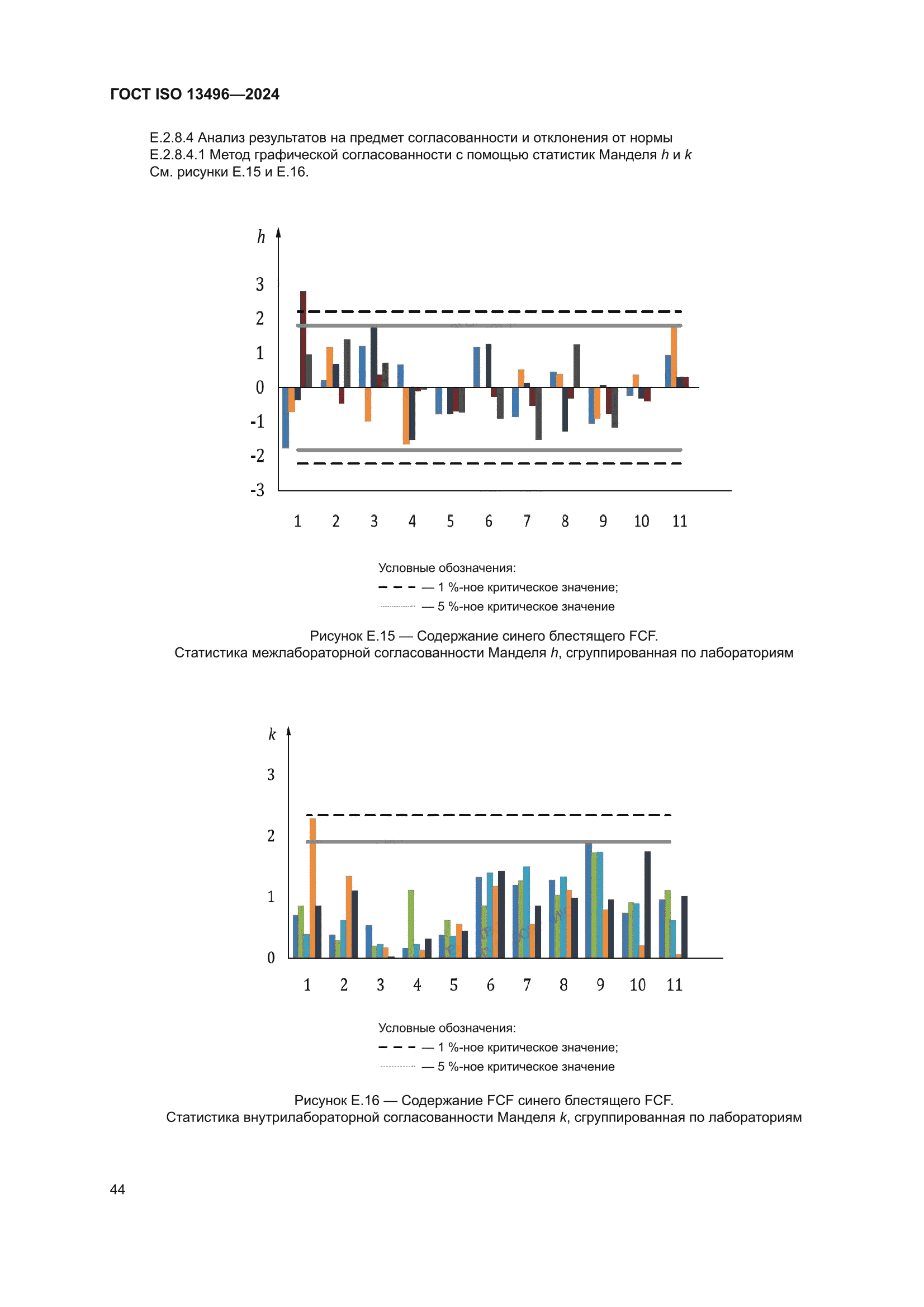 ГОСТ ISO 13496—2024

Е.2.8.4 Анализ результатов на предмет согласованности и отклонения от нормы
Е.2.8.4.1 Метод графической согласованности с помощью статистик Манделя $h$ и $k$
См. рисунки Е.15 и Е.16.

$h$
3
2
1
0
-1
-2
-3
1 2 3 4 5 6 7 8 9 10 11

Условные обозначения:
— 1 %-ное критическое значение;
— 5 %-ное критическое значение

Рисунок Е.15 — Содержание синего блестящего FCF.
Статистика межлабораторной согласованности Манделя $h$, сгруппированная по лабораториям

$k$
3
2
1
0
1 2 3 4 5 6 7 8 9 10 11

Условные обозначения:
— 1 %-ное критическое значение;
— 5 %-ное критическое значение

Рисунок Е.16 — Содержание FCF синего блестящего FCF.
Статистика внутрилабораторной согласованности Манделя $k$, сгруппированная по лабораториям

44